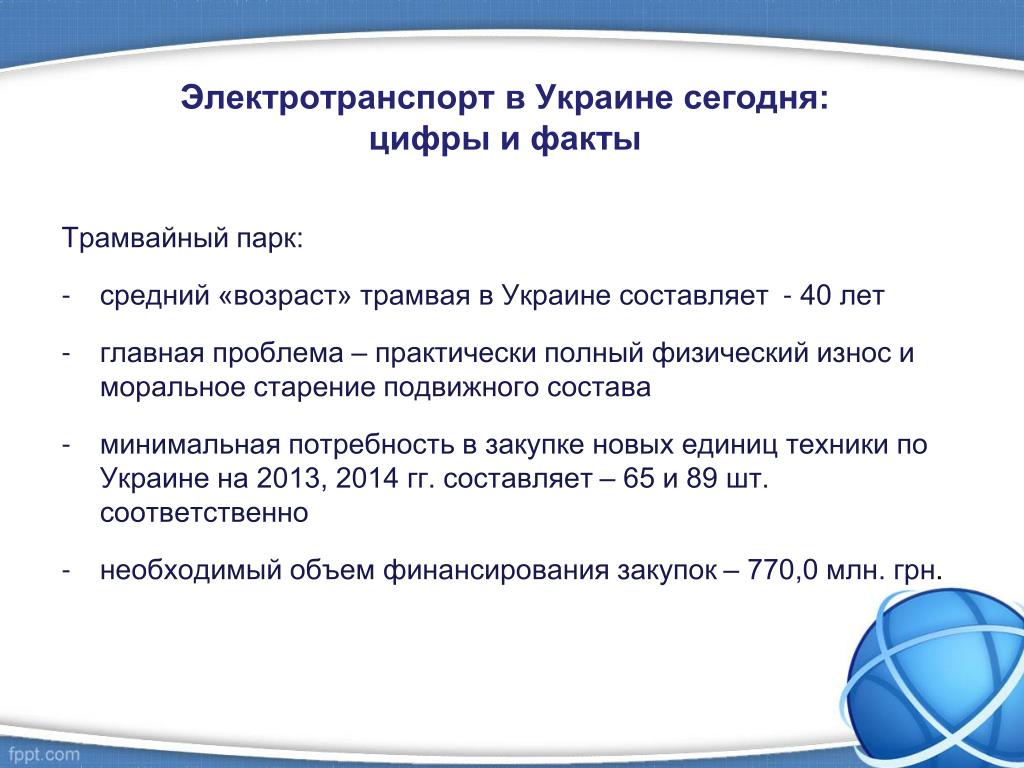 Электротранспорт в Украине сегодня:
цифры и факты

Трамвайный парк:

- средний «возраст» трамвая в Украине составляет - 40 лет

- главная проблема – практически полный физический износ и моральное старение подвижного состава

- минимальная потребность в закупке новых единиц техники по Украине на 2013, 2014 гг. составляет – 65 и 89 шт. соответственно

- необходимый объем финансирования закупок – 770,0 млн. грн.

fppt.com